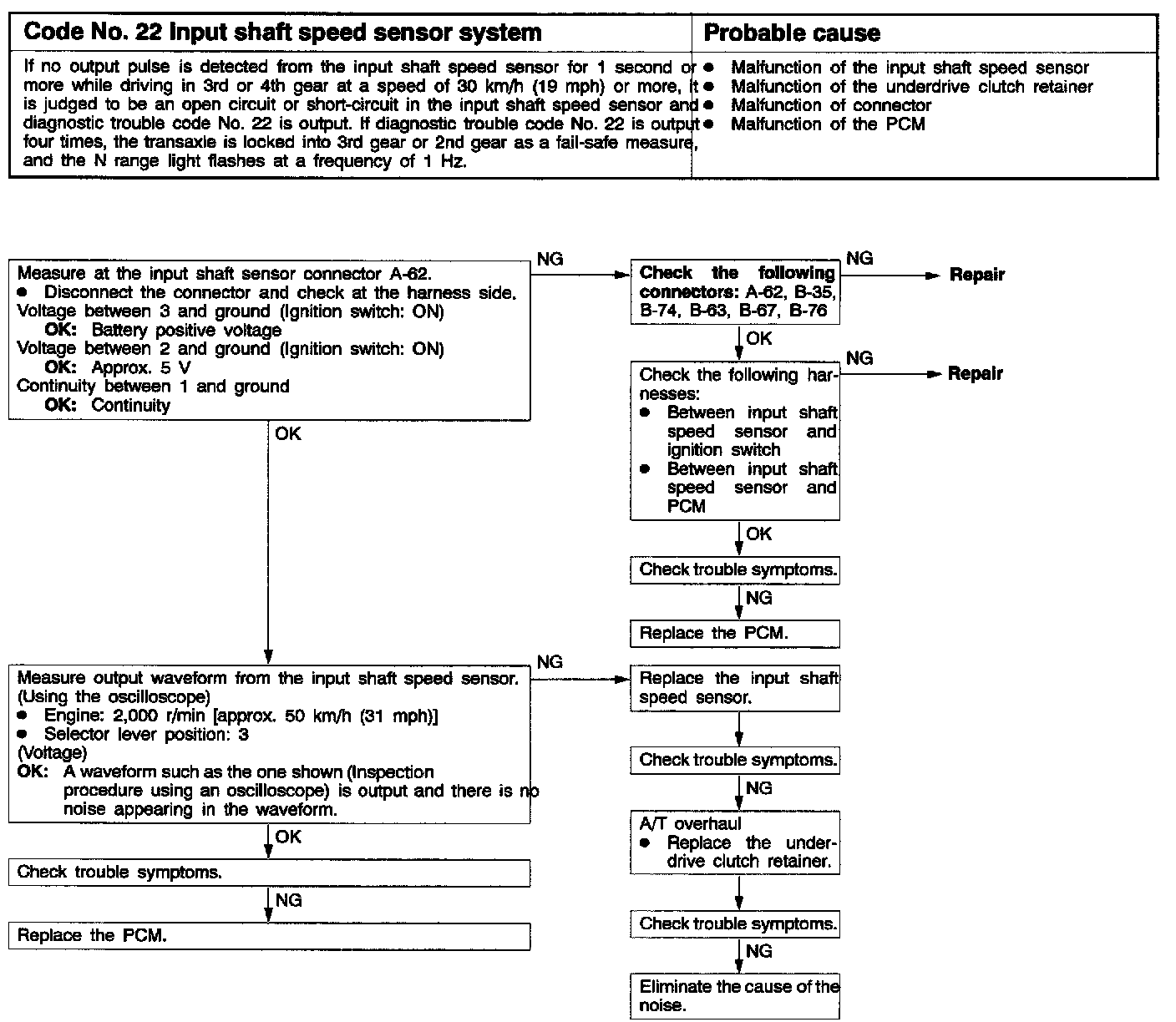 | Code No. 22 Input shaft speed sensor system | Probable cause |
|---|---|
| If no output pulse is detected from the input shaft speed sensor for 1 second or more while driving in 3rd or 4th gear at a speed of 30 km/h (19 mph) or more, it is judged to be an open circuit or short-circuit in the input shaft speed sensor and diagnostic trouble code No. 22 is output. If diagnostic trouble code No. 22 is output four times, the transaxle is locked into 3rd gear or 2nd gear as a fail-safe measure, and the N range light flashes at a frequency of 1 Hz. | ● Malfunction of the input shaft speed sensor ● Malfunction of the underdrive clutch retainer ● Malfunction of connector ● Malfunction of the PCM |

Measure at the input shaft sensor connector A-62.
● Disconnect the connector and check at the harness side.
Voltage between 3 and ground (Ignition switch: ON)
OK: Battery positive voltage
Voltage between 2 and ground (Ignition switch: ON)
OK: Approx. 5 V
Continuity between 1 and ground
OK: Continuity

NG

Check the following connectors: A-62, B-35, B-74, B-63, B-67, B-76

NG

Repair

OK

Check the following harnesses:
● Between input shaft speed sensor and ignition switch
● Between input shaft speed sensor and PCM

NG

Repair

OK

Check trouble symptoms.

NG

Replace the PCM.

OK

Measure output waveform from the input shaft speed sensor. (Using the oscilloscope)
● Engine: 2,000 r/min [approx. 50 km/h (31 mph)]
● Selector lever position: 3
(Voltage)
OK: A waveform such as the one shown (Inspection procedure using an oscilloscope) is output and there is no noise appearing in the waveform.

NG

Replace the input shaft speed sensor.

Check trouble symptoms.

NG

A/T overhaul
● Replace the underdrive clutch retainer.

Check trouble symptoms.

NG

Eliminate the cause of the noise.

OK

Check trouble symptoms.

NG

Replace the PCM.